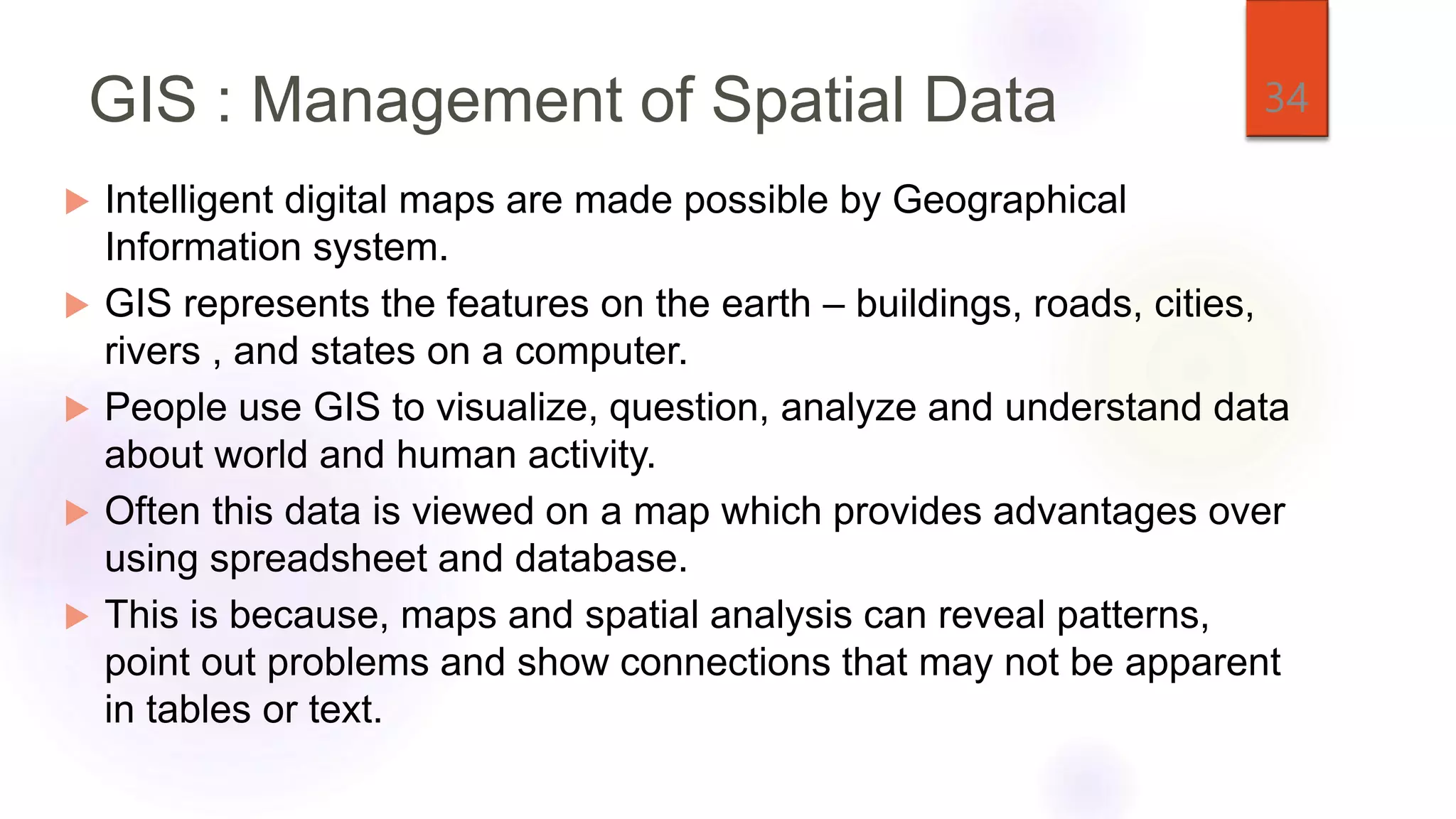 GIS : Management of Spatial Data

34

▶ Intelligent digital maps are made possible by Geographical Information system.

▶ GIS represents the features on the earth – buildings, roads, cities, rivers , and states on a computer.

▶ People use GIS to visualize, question, analyze and understand data about world and human activity.

▶ Often this data is viewed on a map which provides advantages over using spreadsheet and database.

▶ This is because, maps and spatial analysis can reveal patterns, point out problems and show connections that may not be apparent in tables or text.